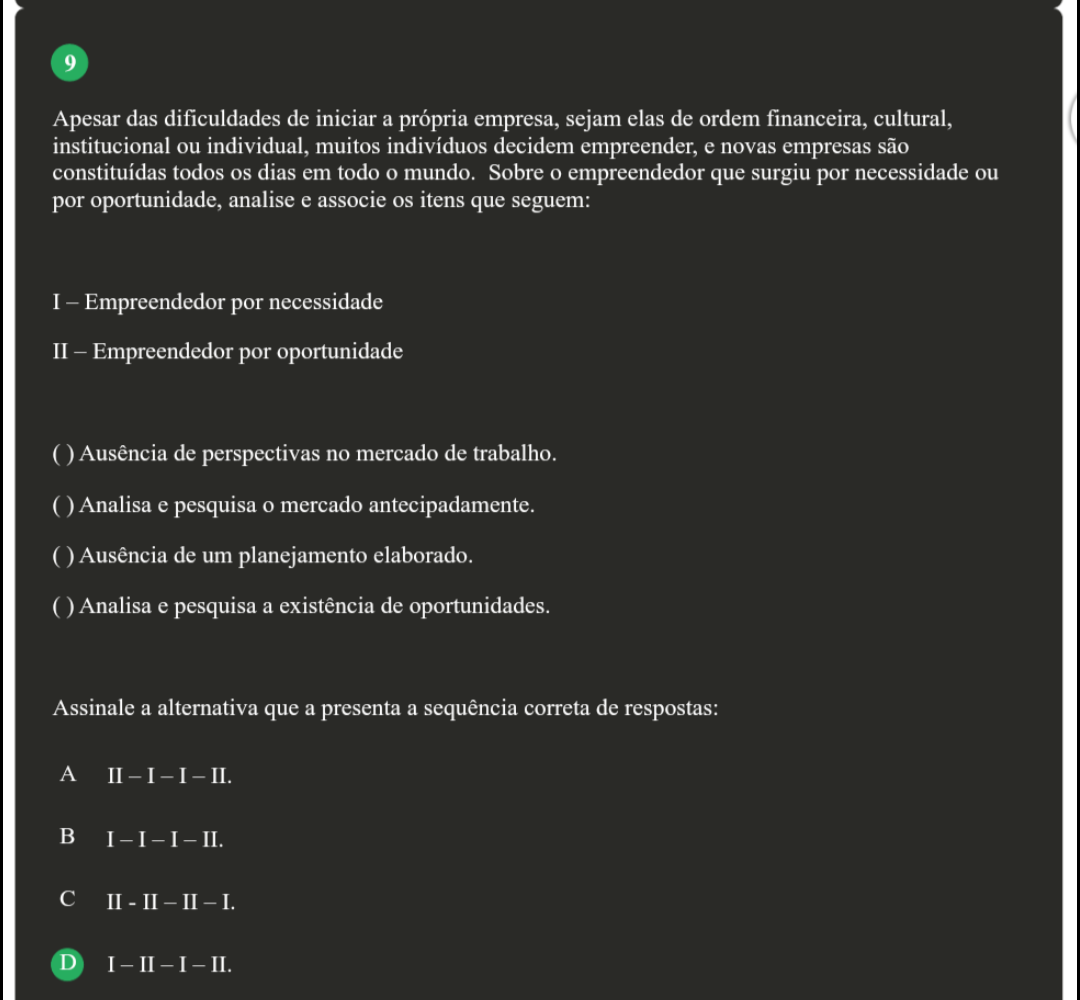 9

Apesar das dificuldades de iniciar a própria empresa, sejam elas de ordem financeira, cultural, institucional ou individual, muitos indivíduos decidem empreender, e novas empresas são constituídas todos os dias em todo o mundo. Sobre o empreendedor que surgiu por necessidade ou por oportunidade, analise e associe os itens que seguem:

I – Empreendedor por necessidade

II – Empreendedor por oportunidade

( ) Ausência de perspectivas no mercado de trabalho.

( ) Analisa e pesquisa o mercado antecipadamente.

( ) Ausência de um planejamento elaborado.

( ) Analisa e pesquisa a existência de oportunidades.

Assinale a alternativa que a presenta a sequência correta de respostas:

A II – I – I – II.

B I – I – I – II.

C II - II – II – I.

D I – II – I – II.